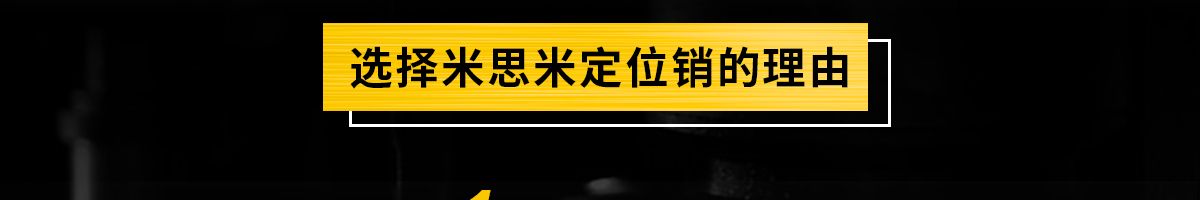 选择米思米定位销的理由